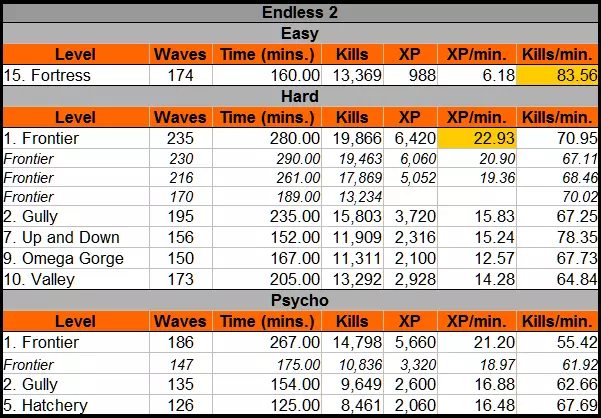 Endless 2

Easy

| Level | Waves | Time (mins.) | Kills | XP | XP/min. | Kills/min. |
|---|---|---|---|---|---|---|
| 15. Fortress | 174 | 160.00 | 13,369 | 988 | 6.18 | 83.56 |

Hard

| Level | Waves | Time (mins.) | Kills | XP | XP/min. | Kills/min. |
|---|---|---|---|---|---|---|
| 1. Frontier | 235 | 280.00 | 19,866 | 6,420 | 22.93 | 70.95 |
| Frontier | 230 | 290.00 | 19,463 | 6,060 | 20.90 | 67.11 |
| Frontier | 216 | 261.00 | 17,869 | 5,052 | 19.36 | 68.46 |
| Frontier | 170 | 189.00 | 13,234 | | | 70.02 |
| 2. Gully | 195 | 235.00 | 15,803 | 3,720 | 15.83 | 67.25 |
| 7. Up and Down | 156 | 152.00 | 11,909 | 2,316 | 15.24 | 78.35 |
| 9. Omega Gorge | 150 | 167.00 | 11,311 | 2,100 | 12.57 | 67.73 |
| 10. Valley | 173 | 205.00 | 13,292 | 2,928 | 14.28 | 64.84 |

Psycho

| Level | Waves | Time (mins.) | Kills | XP | XP/min. | Kills/min. |
|---|---|---|---|---|---|---|
| 1. Frontier | 186 | 267.00 | 14,798 | 5,660 | 21.20 | 55.42 |
| Frontier | 147 | 175.00 | 10,836 | 3,320 | 18.97 | 61.92 |
| 2. Gully | 135 | 154.00 | 9,649 | 2,600 | 16.88 | 62.66 |
| 5. Hatchery | 126 | 125.00 | 8,461 | 2,060 | 16.48 | 67.69 |